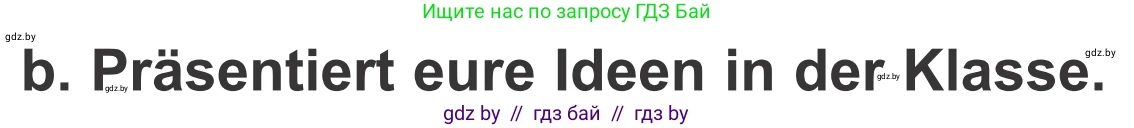 Ищите нас по запросу ГДЗ Бай

gdz.by

gdz.by

b. Präsentiert eure Ideen in der Klasse.

gdz.by

gdz.by

gdz by // гдз бай // гдз by